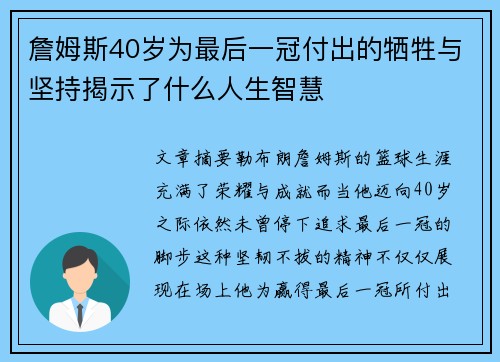 詹姆斯40岁为最后一冠付出的牺牲与坚持揭示了什么人生智慧

文章摘要勒布朗詹姆斯的篮球生涯充满了荣耀与成就而当他迈向40岁之际依然未曾停下追求最后一冠的脚步这种坚韧不拔的精神不仅仅展现在场上他为赢得最后一冠所付出